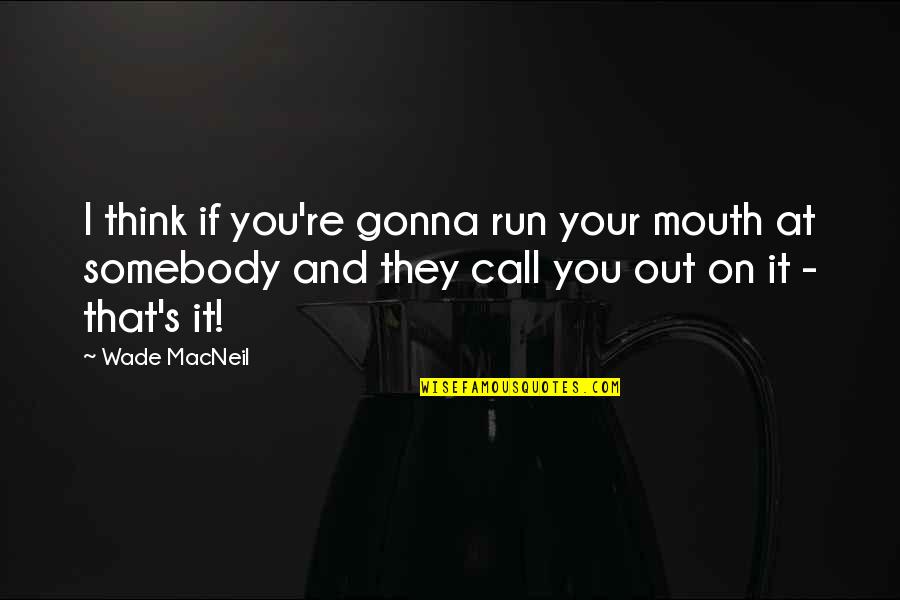 I think if you're gonna run your mouth at somebody and they call you out on it - that's it!

~ Wade MacNeil

WISEFAMOUSQUOTES.COM